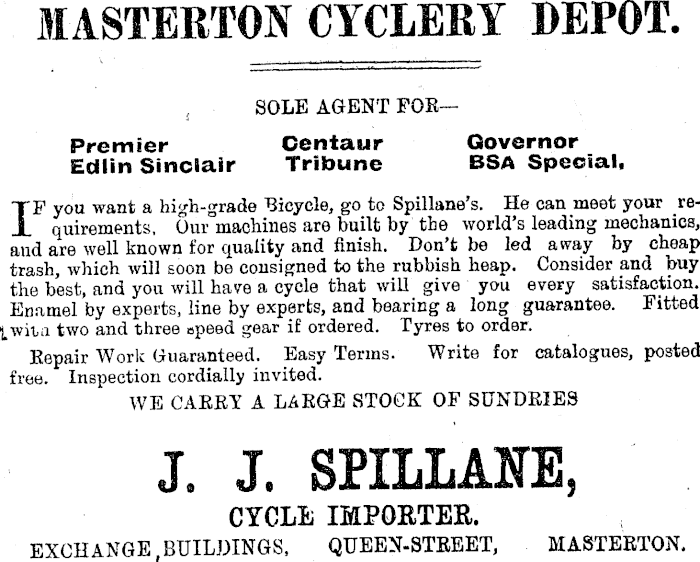 MASTERTON CYCLERY DEPOT.

SOLE AGENT FOR—

Premier
Edlin Sinclair

Centaur
Tribune

Governor
BSA Special.

IF you want a high-grade Bicycle, go to Spillane's. He can meet your requirements. Our machines are built by the world's leading mechanics, and are well known for quality and finish. Don't be led away by cheap trash, which will soon be consigned to the rubbish heap. Consider and buy the best, and you will have a cycle that will give you every satisfaction. Enamel by experts, line by experts, and bearing a long guarantee. Fitted with two and three speed gear if ordered. Tyres to order.

Repair Work Guaranteed. Easy Terms. Write for catalogues, posted free. Inspection cordially invited.

WE CARRY A LARGE STOCK OF SUNDRIES

J. J. SPILLANE,

CYCLE IMPORTER.

EXCHANGE BUILDINGS, QUEEN-STREET, MASTERTON.